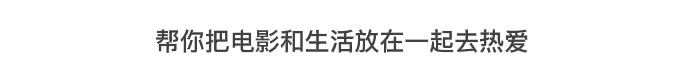 帮你把电影和生活放在一起去热爱